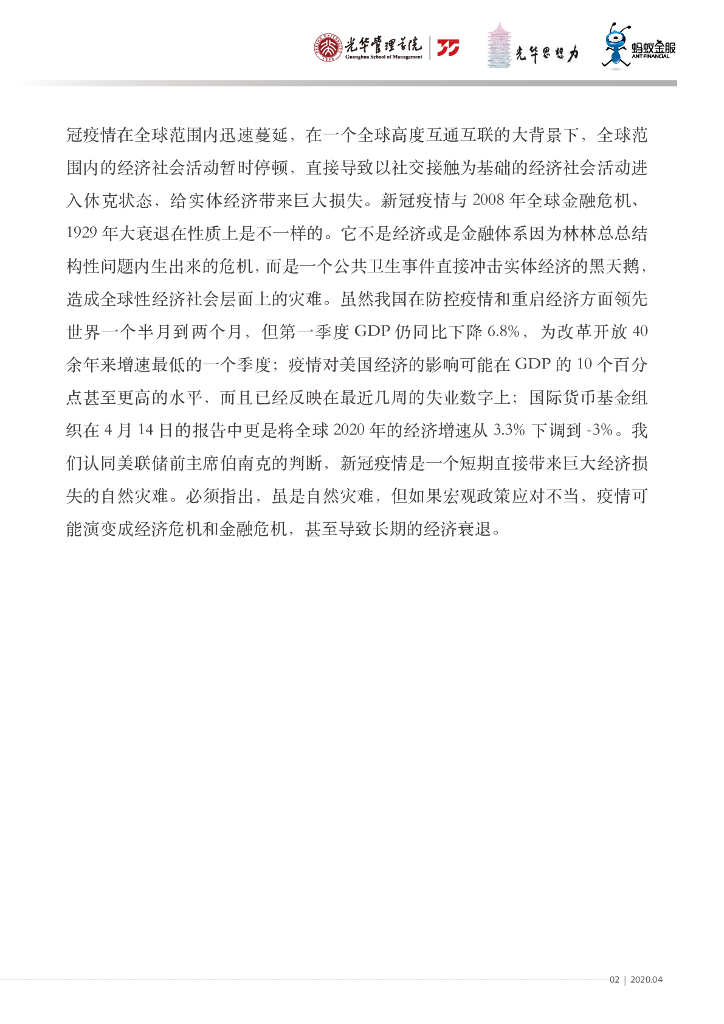 光华管理学院 Guanghua School of Management 35 光华思想力 蚂蚁金服 ANT FINANCIAL

冠疫情在全球范围内迅速蔓延，在一个全球高度互通互联的大背景下，全球范围内的经济社会活动暂时停顿，直接导致以社交接触为基础的经济社会活动进入休克状态，给实体经济带来巨大损失。新冠疫情与 2008 年全球金融危机、1929 年大衰退在性质上是不一样的。它不是经济或是金融体系因为林林总总结构性问题内生出来的危机，而是一个公共卫生事件直接冲击实体经济的黑天鹅，造成全球性经济社会层面上的灾难。虽然我国在防控疫情和重启经济方面领先世界一个半月到两个月，但第一季度 GDP 仍同比下降 6.8%，为改革开放 40 余年来增速最低的一个季度；疫情对美国经济的影响可能在 GDP 的 10 个百分点甚至更高的水平，而且已经反映在最近几周的失业数字上；国际货币基金组织在 4 月 14 日的报告中更是将全球 2020 年的经济增速从 3.3% 下调到 -3%。我们认同美联储前主席伯南克的判断，新冠疫情是一个短期直接带来巨大经济损失的自然灾难。必须指出，虽是自然灾难，但如果宏观政策应对不当，疫情可能演变成经济危机和金融危机，甚至导致长期的经济衰退。

02 | 2020.04